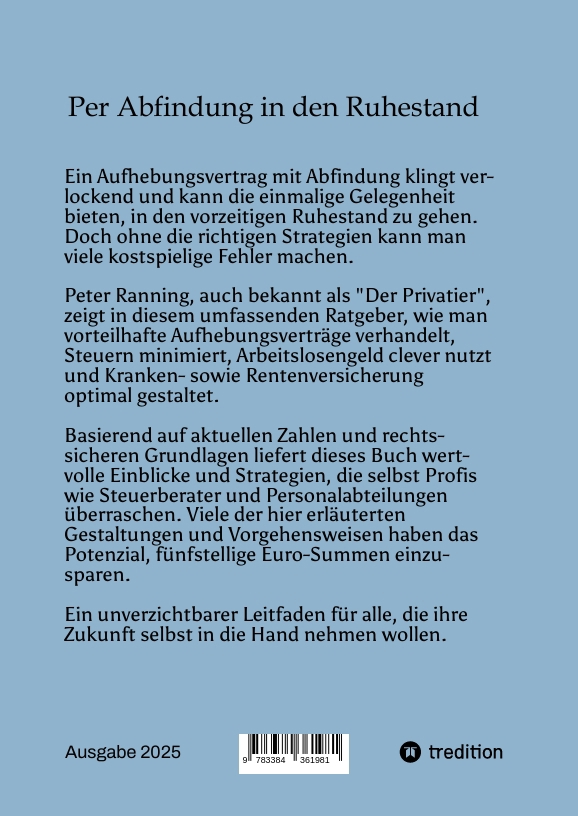 Per Abfindung in den Ruhestand

Ein Aufhebungsvertrag mit Abfindung klingt verlockend und kann die einmalige Gelegenheit bieten, in den vorzeitigen Ruhestand zu gehen. Doch ohne die richtigen Strategien kann man viele kostspielige Fehler machen.

Peter Ranning, auch bekannt als "Der Privatier", zeigt in diesem umfassenden Ratgeber, wie man vorteilhafte Aufhebungsverträge verhandelt, Steuern minimiert, Arbeitslosengeld clever nutzt und Kranken- sowie Rentenversicherung optimal gestaltet.

Basierend auf aktuellen Zahlen und rechtssicheren Grundlagen liefert dieses Buch wertvolle Einblicke und Strategien, die selbst Profis wie Steuerberater und Personalabteilungen überraschen. Viele der hier erläuterten Gestaltungen und Vorgehensweisen haben das Potenzial, fünfstellige Euro-Summen einzusparen.

Ein unverzichtbarer Leitfaden für alle, die ihre Zukunft selbst in die Hand nehmen wollen.

Ausgabe 2025

9 783384 361981

tredition